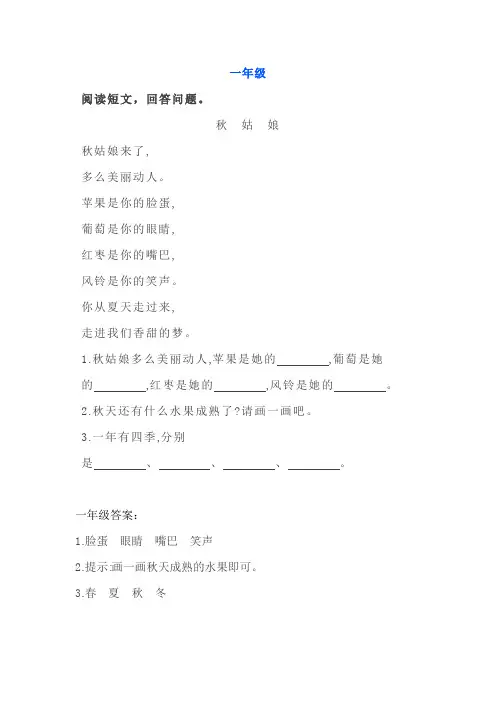 一年级

阅读短文，回答问题。

秋 姑 娘

秋姑娘来了,

多么美丽动人。

苹果是你的脸蛋,

葡萄是你的眼睛,

红枣是你的嘴巴,

风铃是你的笑声。

你从夏天走过来,

走进我们香甜的梦。

1.秋姑娘多么美丽动人,苹果是她的________,葡萄是她的________,红枣是她的________,风铃是她的________。

2.秋天还有什么水果成熟了?请画一画吧。

3.一年有四季,分别是________、________、________、________。

一年级答案:

1.脸蛋 眼睛 嘴巴 笑声

2.提示:画一画秋天成熟的水果即可。

3.春 夏 秋 冬